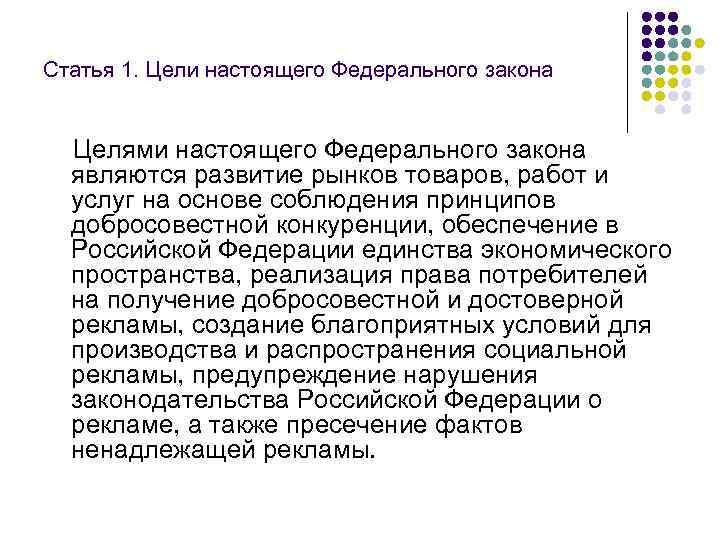 Статья 1. Цели настоящего Федерального закона

Целями настоящего Федерального закона являются развитие рынков товаров, работ и услуг на основе соблюдения принципов добросовестной конкуренции, обеспечение в Российской Федерации единства экономического пространства, реализация права потребителей на получение добросовестной и достоверной рекламы, создание благоприятных условий для производства и распространения социальной рекламы, предупреждение нарушения законодательства Российской Федерации о рекламе, а также пресечение фактов ненадлежащей рекламы.